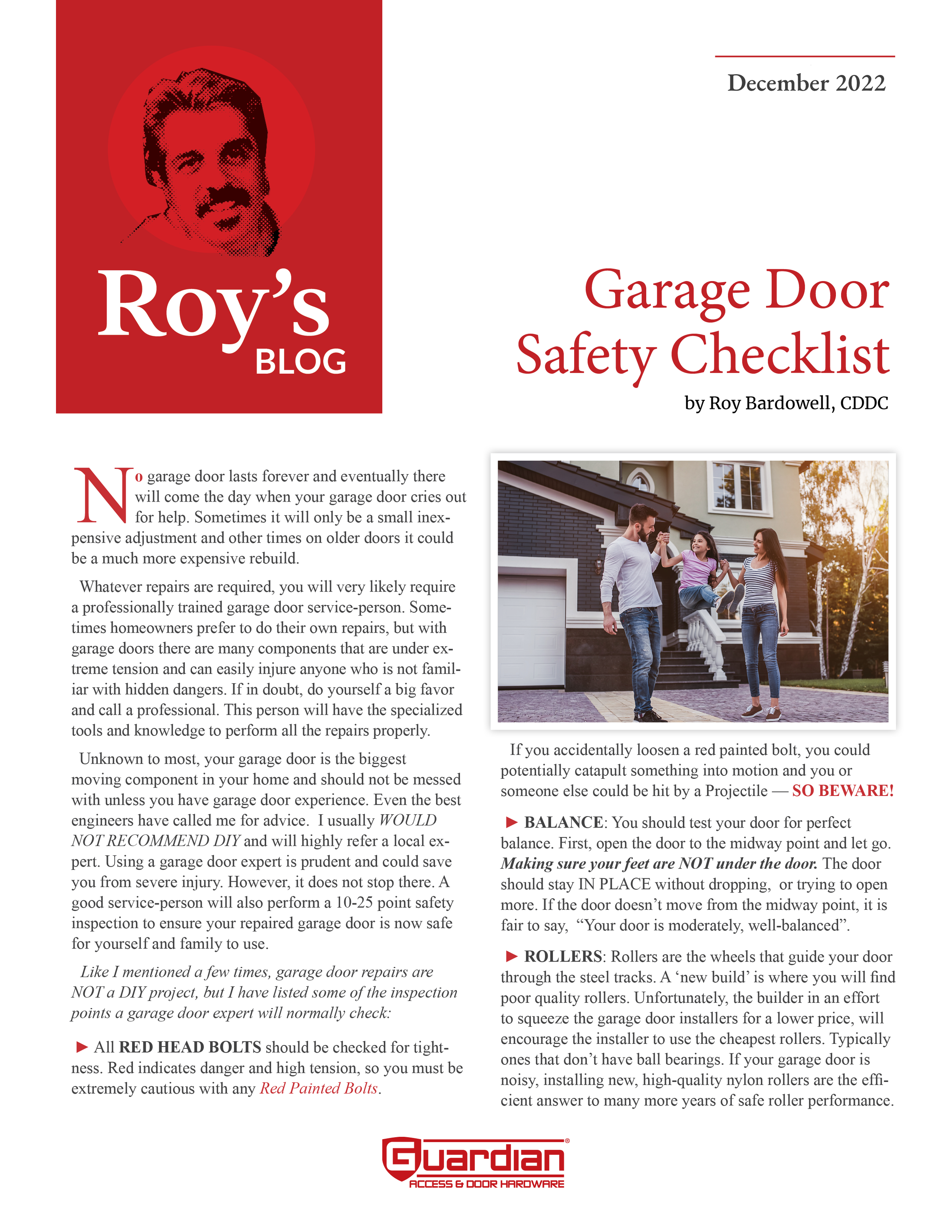 Roy's
BLOG

December 2022

Garage Door Safety Checklist

by Roy Bardowell, CDDC

No garage door lasts forever and eventually there will come the day when your garage door cries out for help. Sometimes it will only be a small inexpensive adjustment and other times on older doors it could be a much more expensive rebuild.

Whatever repairs are required, you will very likely require a professionally trained garage door service-person. Sometimes homeowners prefer to do their own repairs, but with garage doors there are many components that are under extreme tension and can easily injure anyone who is not familiar with hidden dangers. If in doubt, do yourself a big favor and call a professional. This person will have the specialized tools and knowledge to perform all the repairs properly.

Unknown to most, your garage door is the biggest moving component in your home and should not be messed with unless you have garage door experience. Even the best engineers have called me for advice. I usually WOULD NOT RECOMMEND DIY and will highly refer a local expert. Using a garage door expert is prudent and could save you from severe injury. However, it does not stop there. A good service-person will also perform a 10-25 point safety inspection to ensure your repaired garage door is now safe for yourself and family to use.

Like I mentioned a few times, garage door repairs are NOT a DIY project, but I have listed some of the inspection points a garage door expert will normally check:

► All RED HEAD BOLTS should be checked for tightness. Red indicates danger and high tension, so you must be extremely cautious with any Red Painted Bolts.

If you accidentally loosen a red painted bolt, you could potentially catapult something into motion and you or someone else could be hit by a Projectile — SO BEWARE!

► BALANCE: You should test your door for perfect balance. First, open the door to the midway point and let go. Making sure your feet are NOT under the door. The door should stay IN PLACE without dropping, or trying to open more. If the door doesn't move from the midway point, it is fair to say, "Your door is moderately, well-balanced".

► ROLLERS: Rollers are the wheels that guide your door through the steel tracks. A 'new build' is where you will find poor quality rollers. Unfortunately, the builder in an effort to squeeze the garage door installers for a lower price, will encourage the installer to use the cheapest rollers. Typically ones that don't have ball bearings. If your garage door is noisy, installing new, high-quality nylon rollers are the efficient answer to many more years of safe roller performance.

Guardian®
ACCESS & DOOR HARDWARE